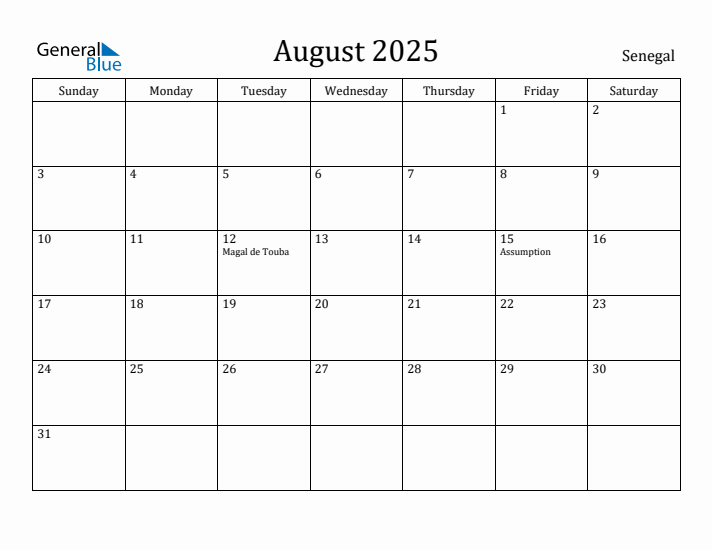 General Blue

August 2025

Senegal

| Sunday | Monday | Tuesday | Wednesday | Thursday | Friday | Saturday |
|---|---|---|---|---|---|---|
| | | | | | 1 | 2 |
| 3 | 4 | 5 | 6 | 7 | 8 | 9 |
| 10 | 11 | 12 Magal de Touba | 13 | 14 | 15 Assumption | 16 |
| 17 | 18 | 19 | 20 | 21 | 22 | 23 |
| 24 | 25 | 26 | 27 | 28 | 29 | 30 |
| 31 | | | | | | |